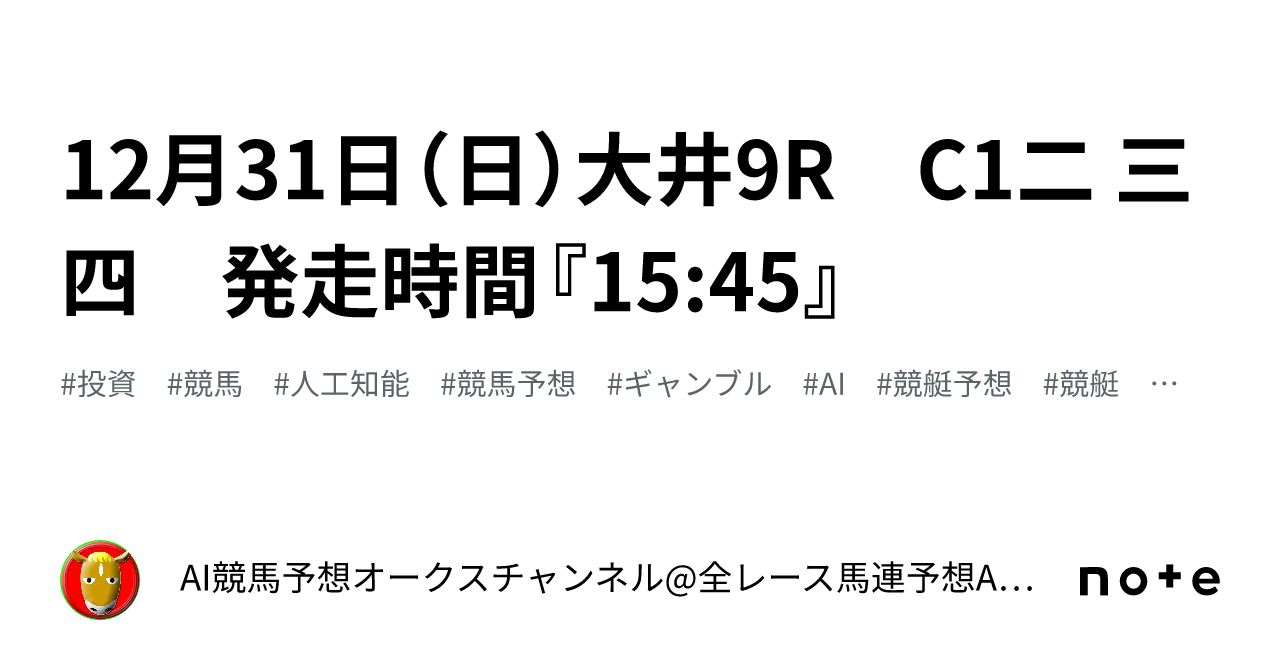 12月31日（日）大井9R　C1二 三 四　発走時間『15:45』

#投資　#競馬　#人工知能　#競馬予想　#ギャンブル　#AI　#競艇予想　#競艇　…

AI競馬予想オークスチャンネル@全レース馬連予想A…

note